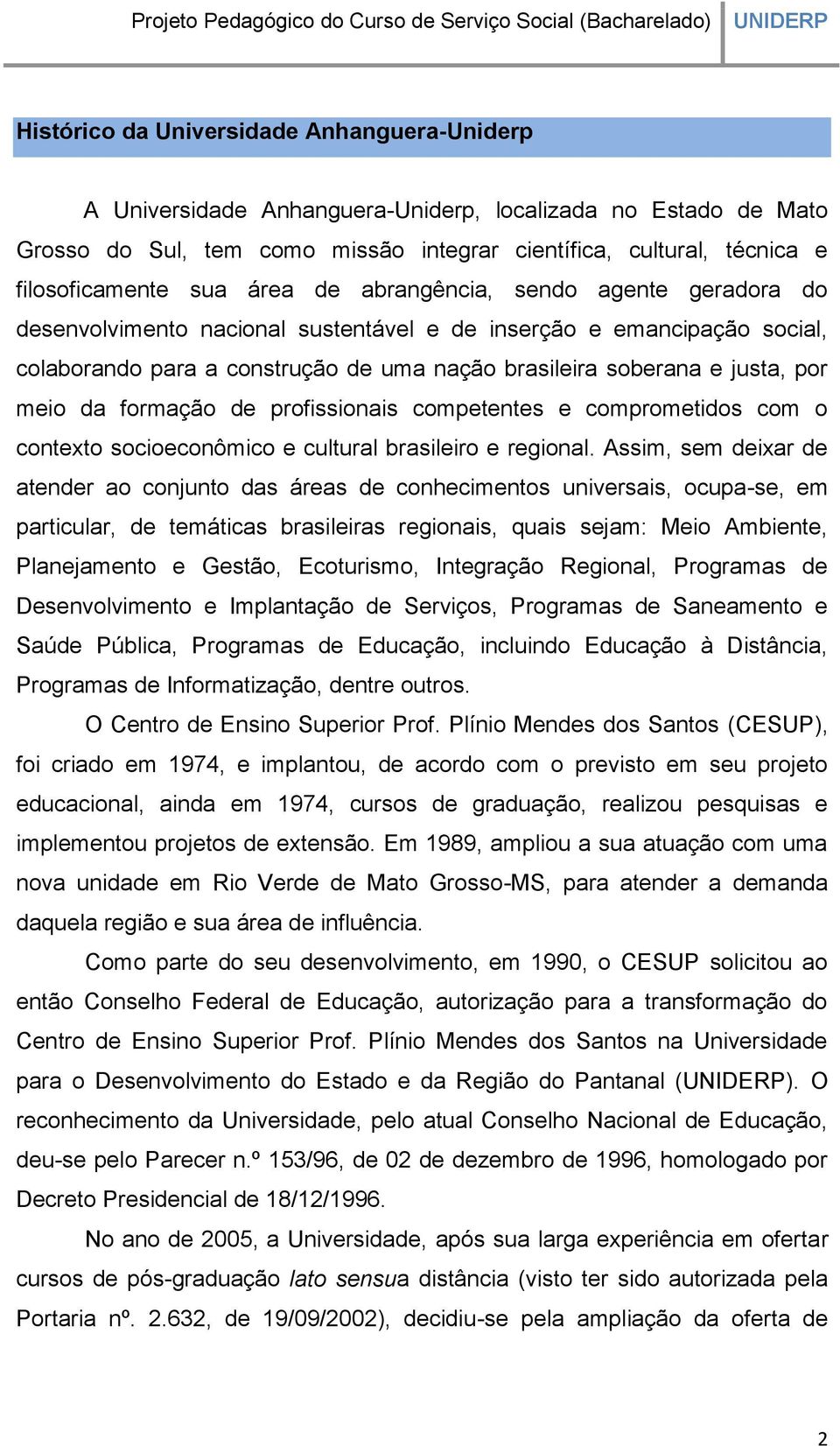 Projeto Pedagógico do Curso de Serviço Social (Bacharelado) UNIDERP

Histórico da Universidade Anhanguera-Uniderp

A Universidade Anhanguera-Uniderp, localizada no Estado de Mato Grosso do Sul, tem como missão integrar científica, cultural, técnica e filosoficamente sua área de abrangência, sendo agente geradora do desenvolvimento nacional sustentável e de inserção e emancipação social, colaborando para a construção de uma nação brasileira soberana e justa, por meio da formação de profissionais competentes e comprometidos com o contexto socioeconômico e cultural brasileiro e regional. Assim, sem deixar de atender ao conjunto das áreas de conhecimentos universais, ocupa-se, em particular, de temáticas brasileiras regionais, quais sejam: Meio Ambiente, Planejamento e Gestão, Ecoturismo, Integração Regional, Programas de Desenvolvimento e Implantação de Serviços, Programas de Saneamento e Saúde Pública, Programas de Educação, incluindo Educação à Distância, Programas de Informatização, dentre outros.

O Centro de Ensino Superior Prof. Plínio Mendes dos Santos (CESUP), foi criado em 1974, e implantou, de acordo com o previsto em seu projeto educacional, ainda em 1974, cursos de graduação, realizou pesquisas e implementou projetos de extensão. Em 1989, ampliou a sua atuação com uma nova unidade em Rio Verde de Mato Grosso-MS, para atender a demanda daquela região e sua área de influência.

Como parte do seu desenvolvimento, em 1990, o CESUP solicitou ao então Conselho Federal de Educação, autorização para a transformação do Centro de Ensino Superior Prof. Plínio Mendes dos Santos na Universidade para o Desenvolvimento do Estado e da Região do Pantanal (UNIDERP). O reconhecimento da Universidade, pelo atual Conselho Nacional de Educação, deu-se pelo Parecer n.º 153/96, de 02 de dezembro de 1996, homologado por Decreto Presidencial de 18/12/1996.

No ano de 2005, a Universidade, após sua larga experiência em ofertar cursos de pós-graduação lato sensua distância (visto ter sido autorizada pela Portaria nº. 2.632, de 19/09/2002), decidiu-se pela ampliação da oferta de

2